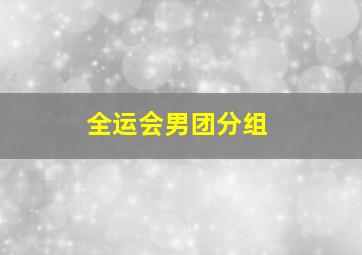 全运会男团分组